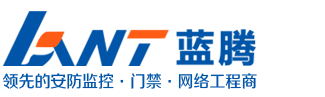 LANT 蓝腾

领先的安防监控 · 门禁 · 网络工程商